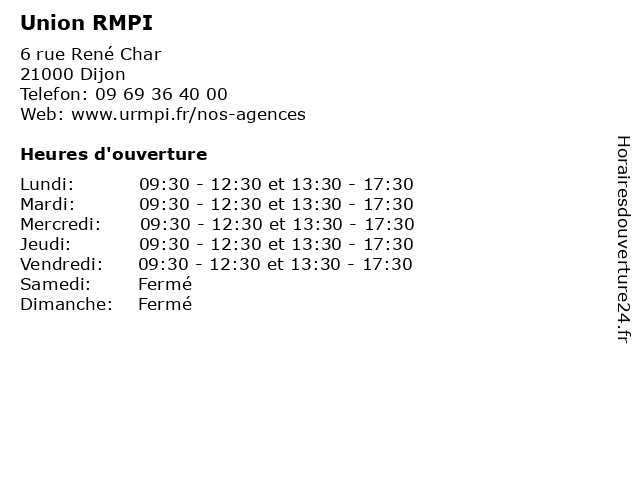 Union RMPI

6 rue René Char
21000 Dijon
Telefon: 09 69 36 40 00
Web: www.urmpi.fr/nos-agences

Heures d'ouverture

| | |
|---|---|
| Lundi: | 09:30 - 12:30 et 13:30 - 17:30 |
| Mardi: | 09:30 - 12:30 et 13:30 - 17:30 |
| Mercredi: | 09:30 - 12:30 et 13:30 - 17:30 |
| Jeudi: | 09:30 - 12:30 et 13:30 - 17:30 |
| Vendredi: | 09:30 - 12:30 et 13:30 - 17:30 |
| Samedi: | Fermé |
| Dimanche: | Fermé |

Horairesdouverture24.fr